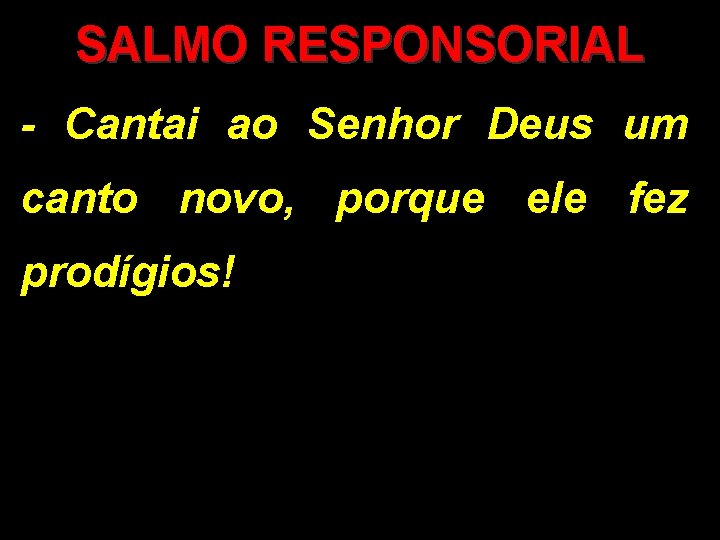 SALMO RESPONSORIAL

- Cantai ao Senhor Deus um canto novo, porque ele fez prodígios!